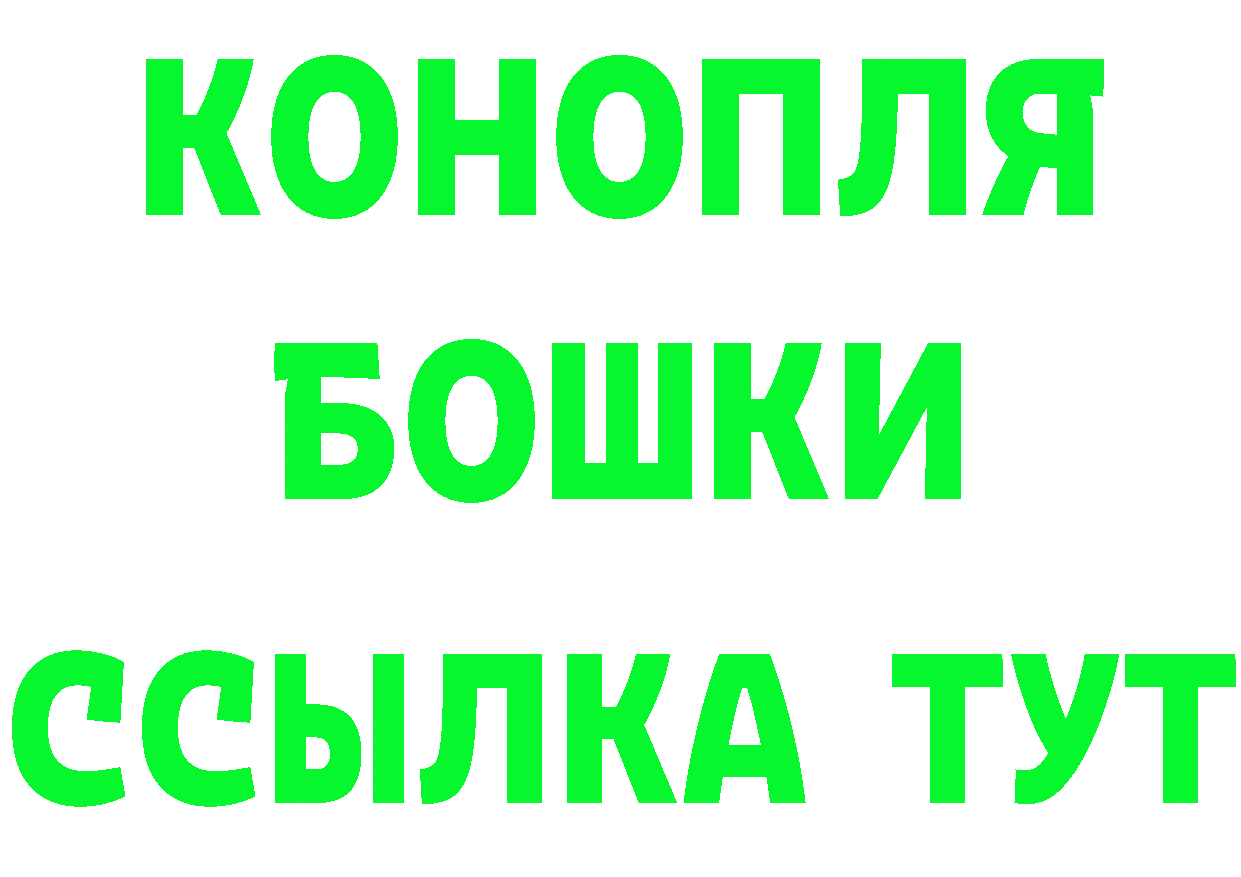 КОНОПЛЯ
БОШКИ
ССЫЛКА ТУТ